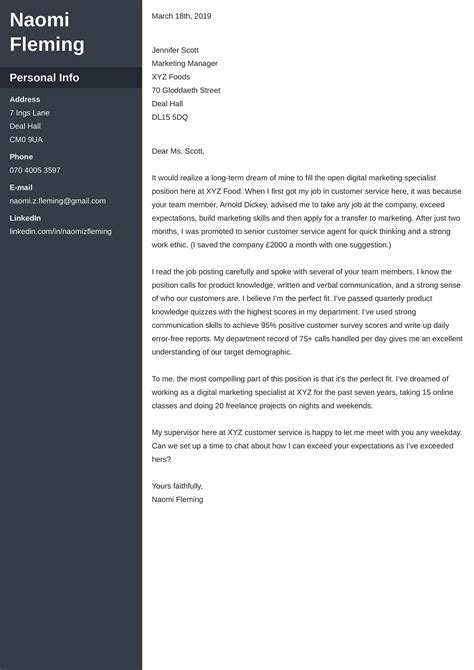 Naomi Fleming

Personal Info

Address
7 Ings Lane
Deal Hall
CM0 9UA

Phone
070 4005 3597

E-mail
naomi.z.fleming@gmail.com

LinkedIn
linkedin.com/in/naomizfleming

March 18th, 2019

Jennifer Scott
Marketing Manager
XYZ Foods
70 Gloddaeth Street
Deal Hall
DL15 5DQ

Dear Ms. Scott,

It would realize a long-term dream of mine to fill the open digital marketing specialist position here at XYZ Food. When I first got my job in customer service here, it was because your team member, Arnold Dickey, advised me to take any job at the company, exceed expectations, build marketing skills and then apply for a transfer to marketing. After just two months, I was promoted to senior customer service agent for quick thinking and a strong work ethic. (I saved the company £2000 a month with one suggestion.)

I read the job posting carefully and spoke with several of your team members. I know the position calls for product knowledge, written and verbal communication, and a strong sense of who our customers are. I believe I'm the perfect fit. I've passed quarterly product knowledge quizzes with the highest scores in my department. I've used strong communication skills to achieve 95% positive customer survey scores and write up daily error-free reports. My department record of 75+ calls handled per day gives me an excellent understanding of our target demographic.

To me, the most compelling part of this position is that it's the perfect fit. I've dreamed of working as a digital marketing specialist at XYZ for the past seven years, taking 15 online classes and doing 20 freelance projects on nights and weekends.

My supervisor here at XYZ customer service is happy to let me meet with you any weekday. Can we set up a time to chat about how I can exceed your expectations as I've exceeded hers?

Yours faithfully,
Naomi Fleming